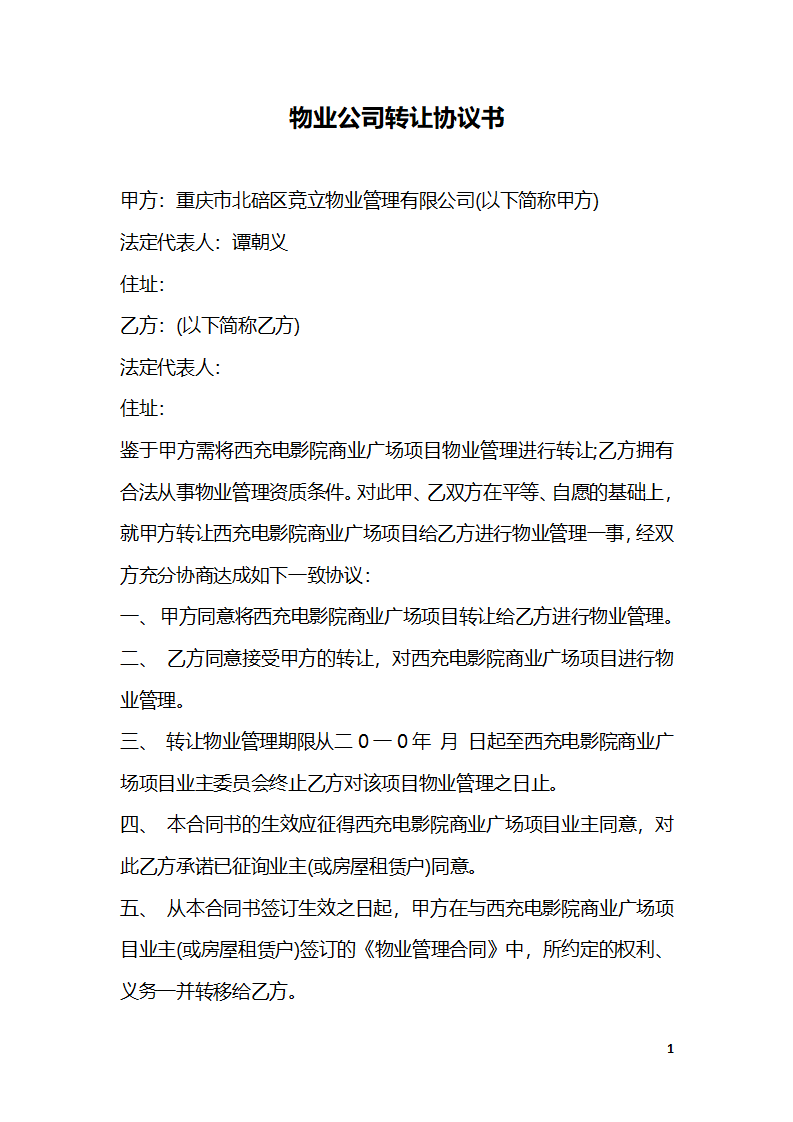 物业公司转让协议书

甲方：重庆市北碚区竞立物业管理有限公司(以下简称甲方)

法定代表人：谭朝义

住址：

乙方：(以下简称乙方)

法定代表人：

住址：

鉴于甲方需将西充电影院商业广场项目物业管理进行转让;乙方拥有合法从事物业管理资质条件。对此甲、乙双方在平等、自愿的基础上，就甲方转让西充电影院商业广场项目给乙方进行物业管理一事，经双方充分协商达成如下一致协议：

一、甲方同意将西充电影院商业广场项目转让给乙方进行物业管理。

二、 乙方同意接受甲方的转让，对西充电影院商业广场项目进行物业管理。

三、 转让物业管理期限从二０一０年 月 日起至西充电影院商业广场项目业主委员会终止乙方对该项目物业管理之日止。

四、 本合同书的生效应征得西充电影院商业广场项目业主同意，对此乙方承诺已征询业主(或房屋租赁户)同意。

五、 从本合同书签订生效之日起，甲方在与西充电影院商业广场项目业主(或房屋租赁户)签订的《物业管理合同》中，所约定的权利、义务一并转移给乙方。

1